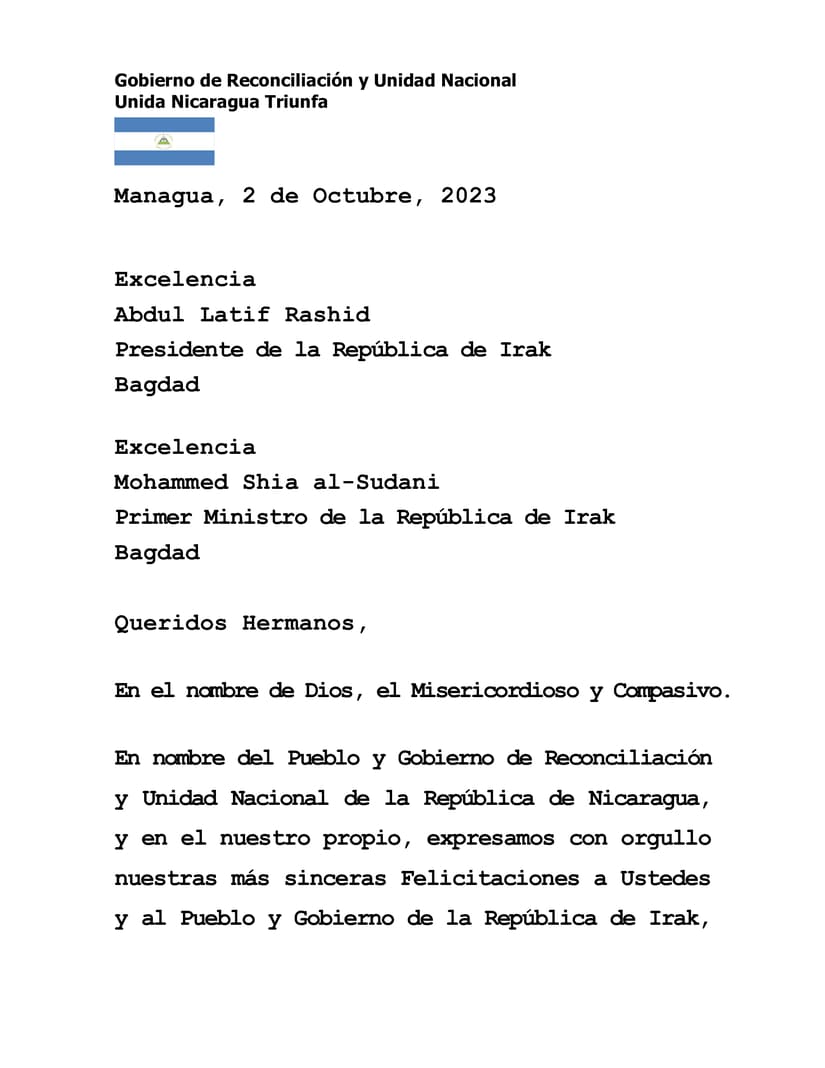 Gobierno de Reconciliación y Unidad Nacional
Unida Nicaragua Triunfa

Managua, 2 de Octubre, 2023

Excelencia
Abdul Latif Rashid
Presidente de la República de Irak
Bagdad

Excelencia
Mohammed Shia al-Sudani
Primer Ministro de la República de Irak
Bagdad

Queridos Hermanos,

En el nombre de Dios, el Misericordioso y Compasivo.

En nombre del Pueblo y Gobierno de Reconciliación y Unidad Nacional de la República de Nicaragua, y en el nuestro propio, expresamos con orgullo nuestras más sinceras Felicitaciones a Ustedes y al Pueblo y Gobierno de la República de Irak,